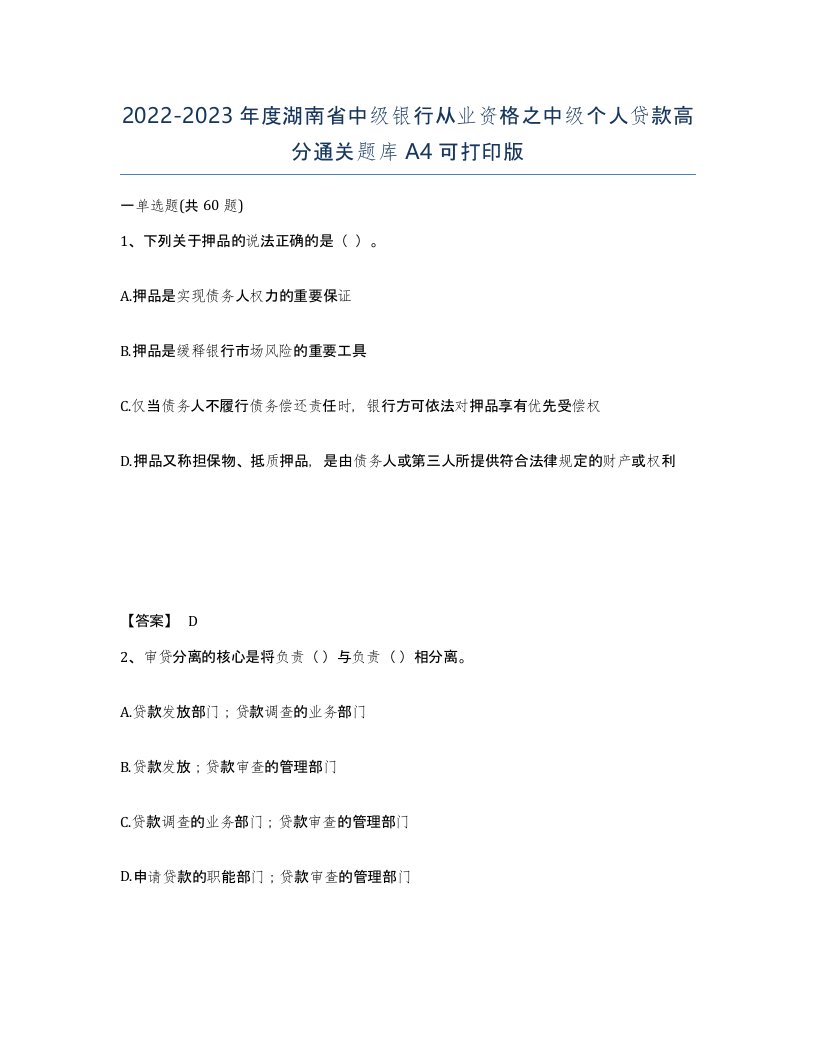 2022-2023年度湖南省中级银行从业资格之中级个人贷款高分通关题库A4可打印版

一单选题(共60题)

1、下列关于押品的说法正确的是（ ）。

A.押品是实现债务人权力的重要保证

B.押品是缓释银行市场风险的重要工具

C.仅当债务人不履行债务偿还责任时，银行方可依法对押品享有优先受偿权

D.押品又称担保物、抵质押品，是由债务人或第三人所提供符合法律规定的财产或权利

【答案】 D

2、审贷分离的核心是将负责（）与负责（）相分离。

A.贷款发放部门；贷款调查的业务部门

B.贷款发放；贷款审查的管理部门

C.贷款调查的业务部门；贷款审查的管理部门

D.申请贷款的职能部门；贷款审查的管理部门